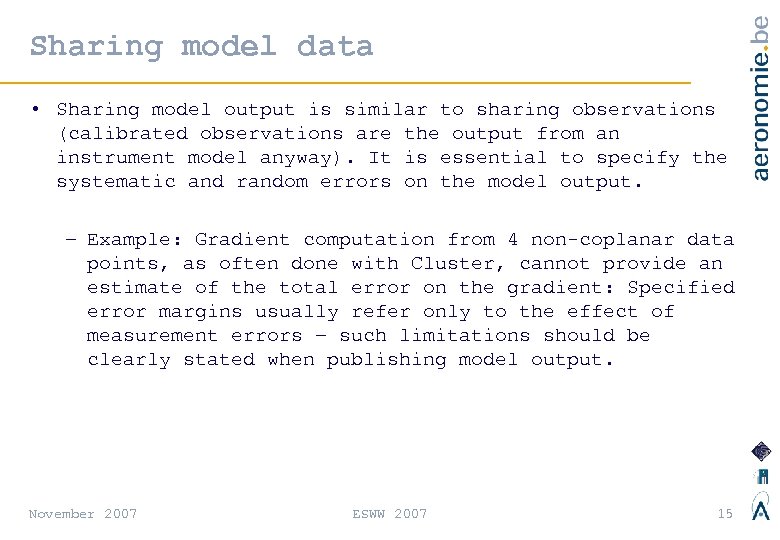 Sharing model data

aeronomie.be

• Sharing model output is similar to sharing observations (calibrated observations are the output from an instrument model anyway). It is essential to specify the systematic and random errors on the model output.

– Example: Gradient computation from 4 non-coplanar data points, as often done with Cluster, cannot provide an estimate of the total error on the gradient: Specified error margins usually refer only to the effect of measurement errors – such limitations should be clearly stated when publishing model output.

November 2007

ESWW 2007

15